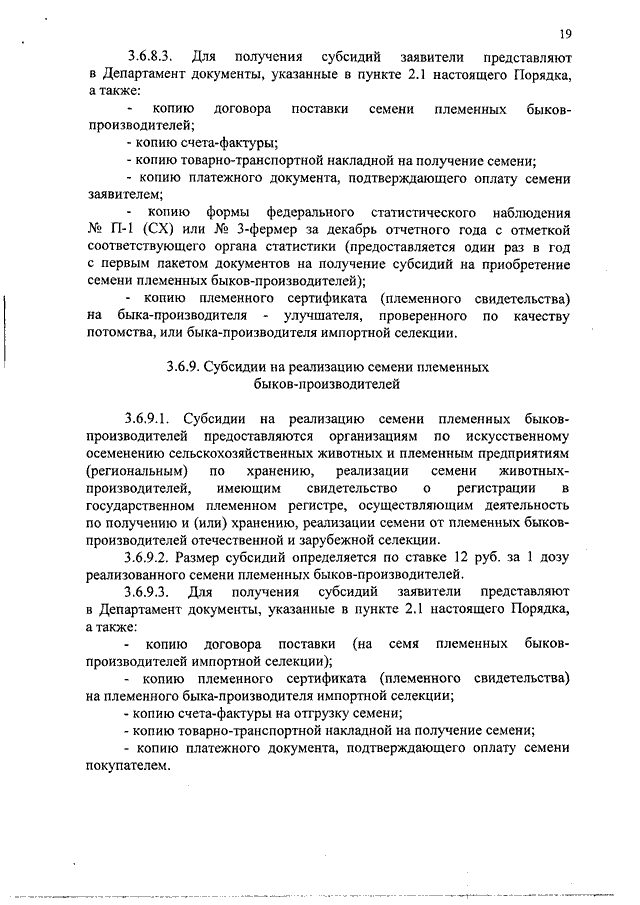 19

3.6.8.3. Для получения субсидий заявители представляют в Департамент документы, указанные в пункте 2.1 настоящего Порядка, а также:

- копию договора поставки семени племенных быков-производителей;

- копию счета-фактуры;

- копию товарно-транспортной накладной на получение семени;

- копию платежного документа, подтверждающего оплату семени заявителем;

- копию формы федерального статистического наблюдения № П-1 (СХ) или № 3-фермер за декабрь отчетного года с отметкой соответствующего органа статистики (предоставляется один раз в год с первым пакетом документов на получение субсидий на приобретение семени племенных быков-производителей);

- копию племенного сертификата (племенного свидетельства) на быка-производителя - улучшателя, проверенного по качеству потомства, или быка-производителя импортной селекции.

3.6.9. Субсидии на реализацию семени племенных быков-производителей

3.6.9.1. Субсидии на реализацию семени племенных быков-производителей предоставляются организациям по искусственному осеменению сельскохозяйственных животных и племенным предприятиям (региональным) по хранению, реализации семени животных-производителей, имеющим свидетельство о регистрации в государственном племенном регистре, осуществляющим деятельность по получению и (или) хранению, реализации семени от племенных быков-производителей отечественной и зарубежной селекции.

3.6.9.2. Размер субсидий определяется по ставке 12 руб. за 1 дозу реализованного семени племенных быков-производителей.

3.6.9.3. Для получения субсидий заявители представляют в Департамент документы, указанные в пункте 2.1 настоящего Порядка, а также:

- копию договора поставки (на семя племенных быков-производителей импортной селекции);

- копию племенного сертификата (племенного свидетельства) на племенного быка-производителя импортной селекции;

- копию счета-фактуры на отгрузку семени;

- копию товарно-транспортной накладной на получение семени;

- копию платежного документа, подтверждающего оплату семени покупателем.